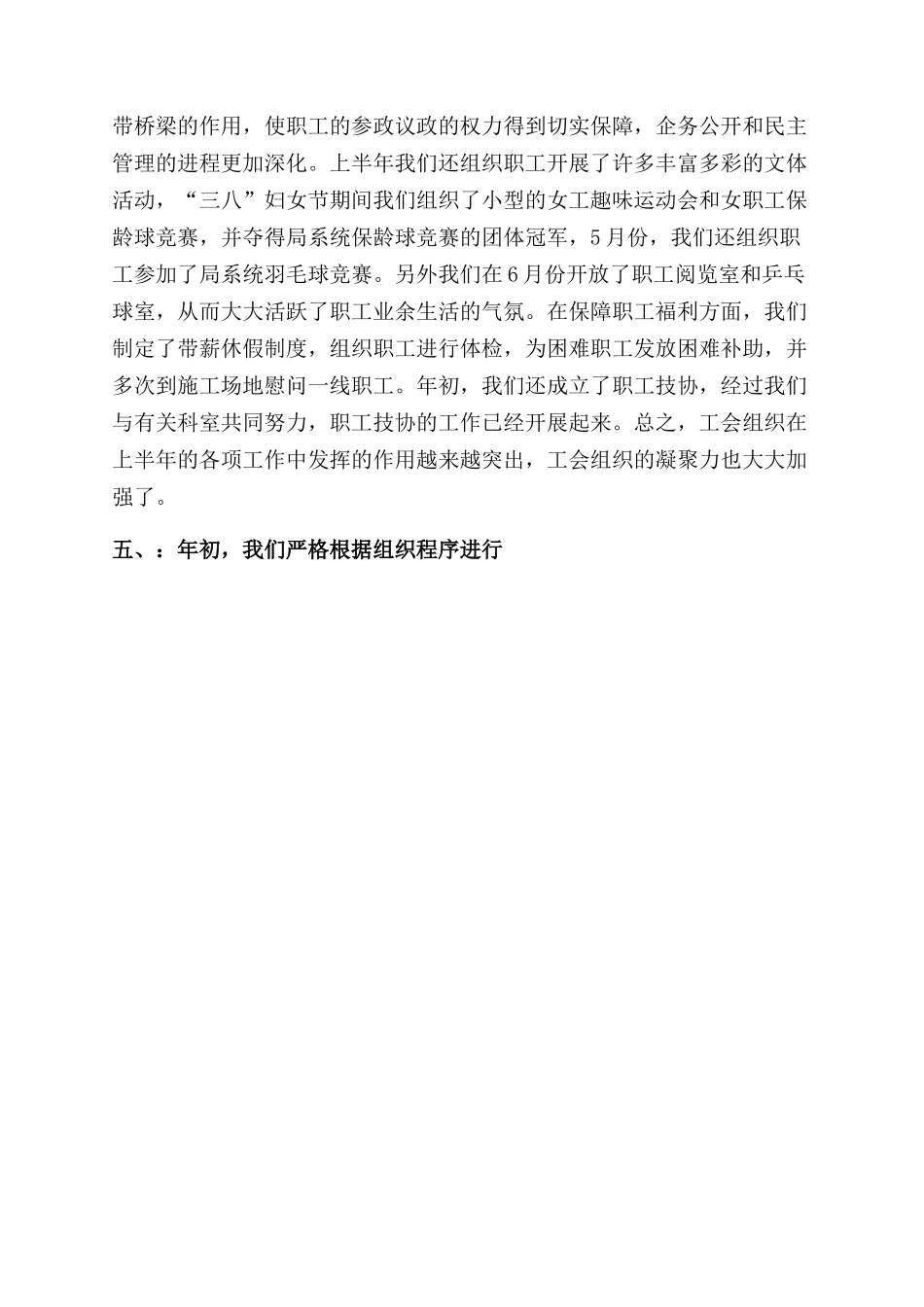 带桥梁的作用，使职工的参政议政的权力得到切实保障，企务公开和民主管理的进程更加深化。上半年我们还组织职工开展了许多丰富多彩的文体活动，“三八”妇女节期间我们组织了小型的女工趣味运动会和女职工保龄球竞赛，并夺得局系统保龄球竞赛的团体冠军，5月份，我们还组织职工参加了局系统羽毛球竞赛。另外我们在6月份开放了职工阅览室和乒乓球室，从而大大活跃了职工业余生活的气氛。在保障职工福利方面，我们制定了带薪休假制度，组织职工进行体检，为困难职工发放困难补助，并多次到施工场地慰问一线职工。年初，我们还成立了职工技协，经过我们与有关科室共同努力，职工技协的工作已经开展起来。总之，工会组织在上半年的各项工作中发挥的作用越来越突出，工会组织的凝聚力也大大加强了。

五、：年初，我们严格根据组织程序进行